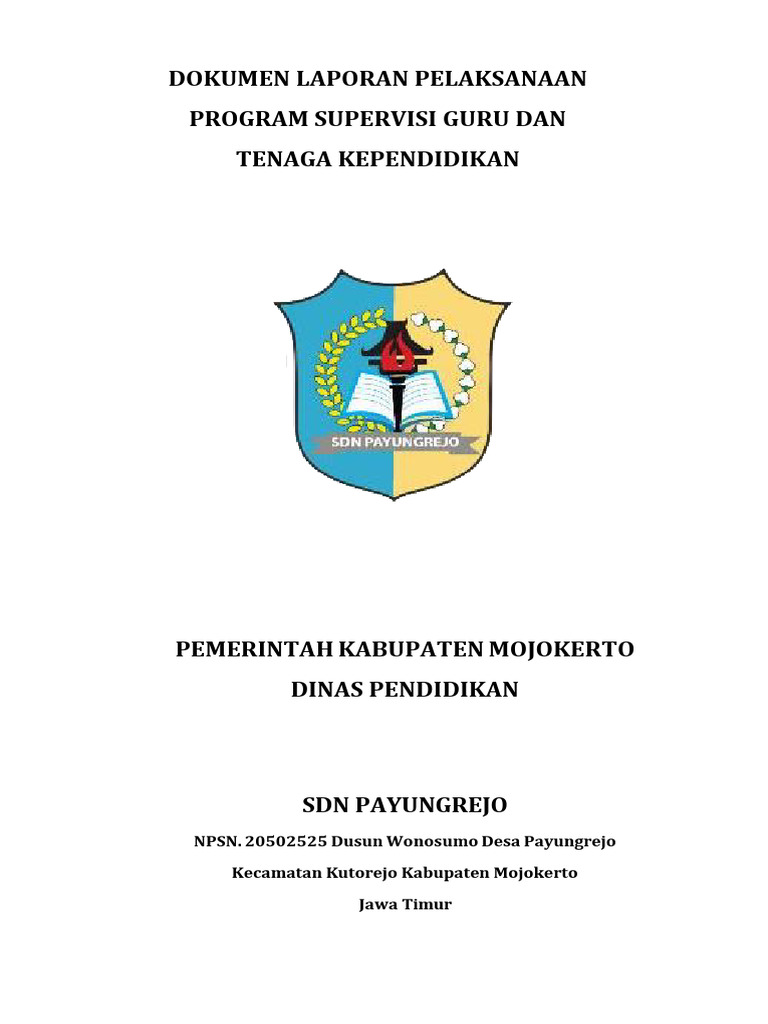 DOKUMEN LAPORAN PELAKSANAAN
PROGRAM SUPERVISI GURU DAN
TENAGA KEPENDIDIKAN

SDN PAYUNGREJO

PEMERINTAH KABUPATEN MOJOKERTO
DINAS PENDIDIKAN

SDN PAYUNGREJO

NPSN. 20502525 Dusun Wonosumo Desa Payungrejo
Kecamatan Kutorejo Kabupaten Mojokerto
Jawa Timur